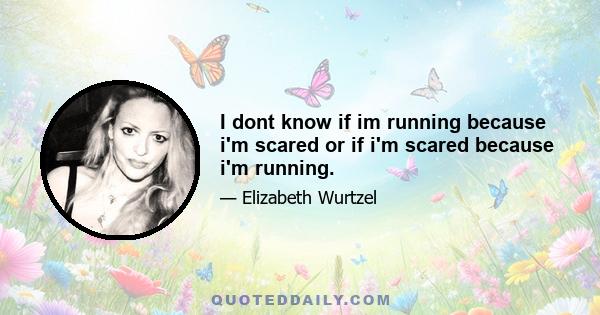 I dont know if im running because i'm scared or if i'm scared because i'm running.

— Elizabeth Wurtzel

QUOTEDDAILY.COM